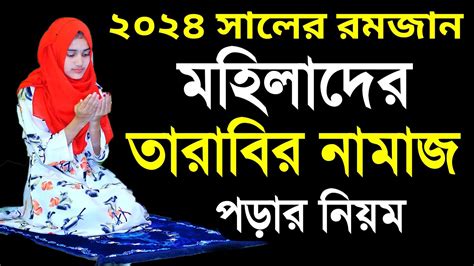 ২০২৪ সালের রমজান
মহিলাদের
তারাবির নামাজ
পড়ার নিয়ম